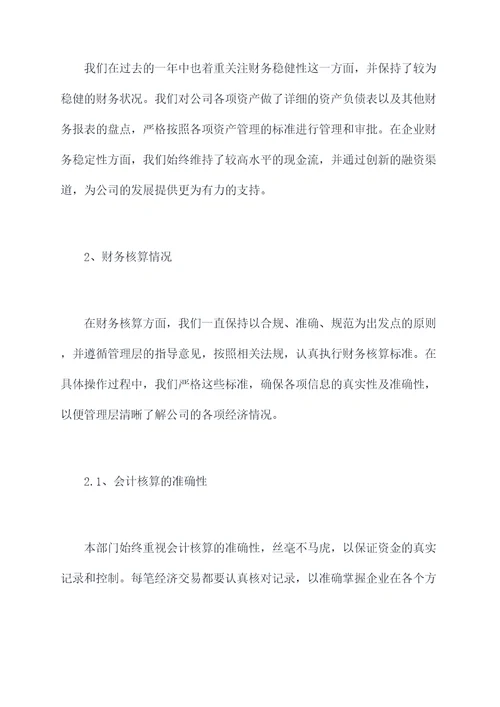 我们在过去的一年中也着重关注财务稳健性这一方面，并保持了较为稳健的财务状况。我们对公司各项资产做了详细的资产负债表以及其他财务报表的盘点，严格按照各项资产管理的标准进行管理和审批。在企业财务稳定性方面，我们始终维持了较高水平的现金流，并通过创新的融资渠道，为公司的发展提供更为有力的支持。

2、财务核算情况

在财务核算方面，我们一直保持以合规、准确、规范为出发点的原则，并遵循管理层的指导意见，按照相关法规，认真执行财务核算标准。在具体操作过程中，我们严格这些标准，确保各项信息的真实性及准确性，以便管理层清晰了解公司的各项经济情况。

2.1、会计核算的准确性

本部门始终重视会计核算的准确性，丝毫不马虎，以保证资金的真实记录和控制。每笔经济交易都要认真核对记录，以准确掌握企业在各个方